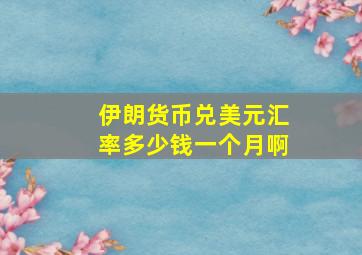 伊朗货币兑美元汇率多少钱一个月啊